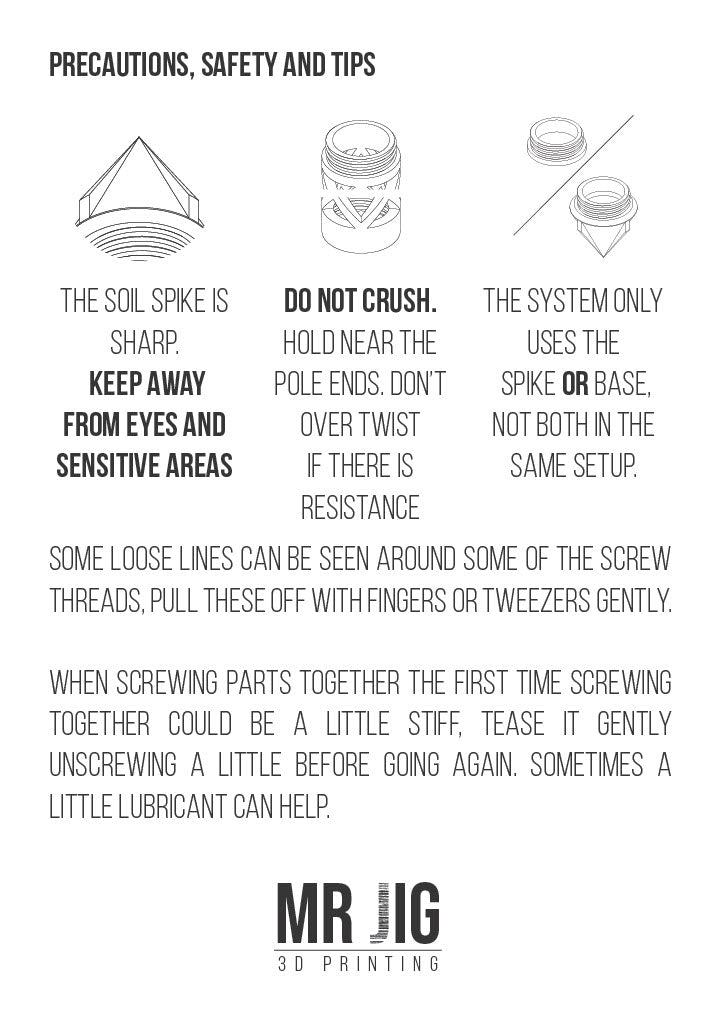 PRECAUTIONS, SAFETY AND TIPS

THE SOIL SPIKE IS SHARP. KEEP AWAY FROM EYES AND SENSITIVE AREAS

DO NOT CRUSH. HOLD NEAR THE POLE ENDS. DON'T OVER TWIST IF THERE IS RESISTANCE

THE SYSTEM ONLY USES THE SPIKE OR BASE, NOT BOTH IN THE SAME SETUP.

SOME LOOSE LINES CAN BE SEEN AROUND SOME OF THE SCREW THREADS, PULL THESE OFF WITH FINGERS OR TWEEZERS GENTLY.

WHEN SCREWING PARTS TOGETHER THE FIRST TIME SCREWING TOGETHER COULD BE A LITTLE STIFF, TEASE IT GENTLY UNSCREWING A LITTLE BEFORE GOING AGAIN. SOMETIMES A LITTLE LUBRICANT CAN HELP.

MR JIG
3D PRINTING